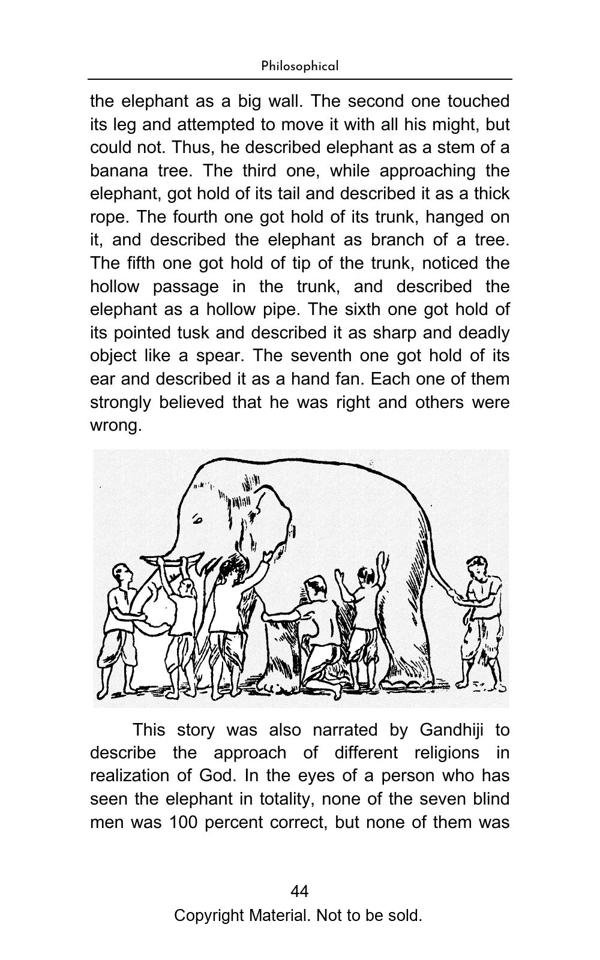 Philosophical

the elephant as a big wall. The second one touched its leg and attempted to move it with all his might, but could not. Thus, he described elephant as a stem of a banana tree. The third one, while approaching the elephant, got hold of its tail and described it as a thick rope. The fourth one got hold of its trunk, hanged on it, and described the elephant as branch of a tree. The fifth one got hold of tip of the trunk, noticed the hollow passage in the trunk, and described the elephant as a hollow pipe. The sixth one got hold of its pointed tusk and described it as sharp and deadly object like a spear. The seventh one got hold of its ear and described it as a hand fan. Each one of them strongly believed that he was right and others were wrong.

This story was also narrated by Gandhiji to describe the approach of different religions in realization of God. In the eyes of a person who has seen the elephant in totality, none of the seven blind men was 100 percent correct, but none of them was

44
Copyright Material. Not to be sold.